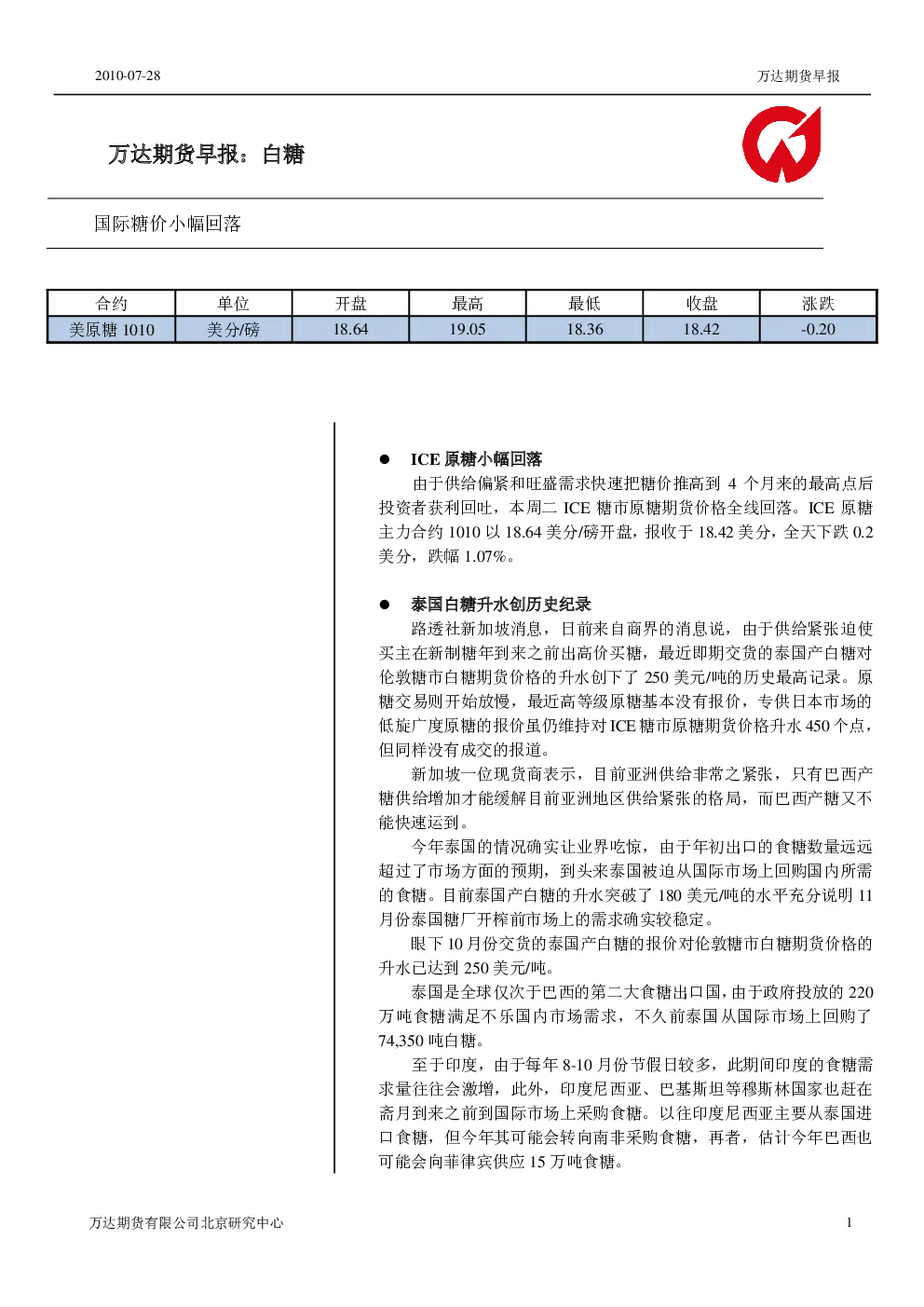 2010-07-28

万达期货早报

万达期货早报：白糖

国际糖价小幅回落

| 合约 | 单位 | 开盘 | 最高 | 最低 | 收盘 | 涨跌 |
|---|---|---|---|---|---|---|
| 美原糖 1010 | 美分/磅 | 18.64 | 19.05 | 18.36 | 18.42 | -0.20 |

● ICE 原糖小幅回落

由于供给偏紧和旺盛需求快速把糖价推高到 4 个月来的最高点后投资者获利回吐，本周二 ICE 糖市原糖期货价格全线回落。ICE 原糖主力合约 1010 以 18.64 美分/磅开盘，报收于 18.42 美分，全天下跌 0.2 美分，跌幅 1.07%。

● 泰国白糖升水创历史纪录

路透社新加坡消息，日前来自商界的消息说，由于供给紧张迫使买主在新制糖年到来之前出高价买糖，最近即期交货的泰国产白糖对伦敦糖市白糖期货价格的升水创下了 250 美元/吨的历史最高记录。原糖交易则开始放慢，最近高等级原糖基本没有报价，专供日本市场的低旋广度原糖的报价虽仍维持对 ICE 糖市原糖期货价格升水 450 个点，但同样没有成交的报道。

新加坡一位现货商表示，目前亚洲供给非常之紧张，只有巴西产糖供给增加才能缓解目前亚洲地区供给紧张的格局，而巴西产糖又不能快速运到。

今年泰国的情况确实让业界吃惊，由于年初出口的食糖数量远远超过了市场方面的预期，到头来泰国被迫从国际市场上回购国内所需的食糖。目前泰国产白糖的升水突破了 180 美元/吨的水平充分说明 11 月份泰国糖厂开榨前市场上的需求确实较稳定。

眼下 10 月份交货的泰国产白糖的报价对伦敦糖市白糖期货价格的升水已达到 250 美元/吨。

泰国是全球仅次于巴西的第二大食糖出口国，由于政府投放的 220 万吨食糖满足不乐国内市场需求，不久前泰国从国际市场上回购了 74,350 吨白糖。

至于印度，由于每年 8-10 月份节假日较多，此期间印度的食糖需求量往往会激增，此外，印度尼西亚、巴基斯坦等穆斯林国家也赶在斋月到来之前到国际市场上采购食糖。以往印度尼西亚主要从泰国进口食糖，但今年其可能会转向南非采购食糖，再者，估计今年巴西也可能会向菲律宾供应 15 万吨食糖。

万达期货有限公司北京研究中心

1